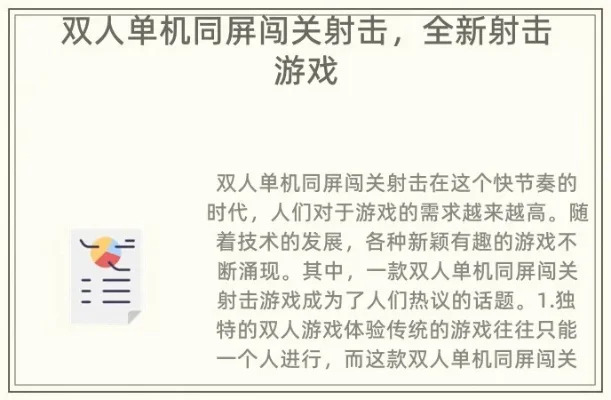 双人单机同屏闯关射击，全新射击游戏

双人单机同屏闯关射击在这个快节奏的时代，人们对于游戏的需求越来越高。随着技术的发展，各种新颖有趣的游戏不断涌现。其中，一款双人单机同屏闯关射击游戏成为了人们热议的话题。1.独特的双人游戏体验传统的游戏往往只能一个人进行，而这款双人单机同屏闯关